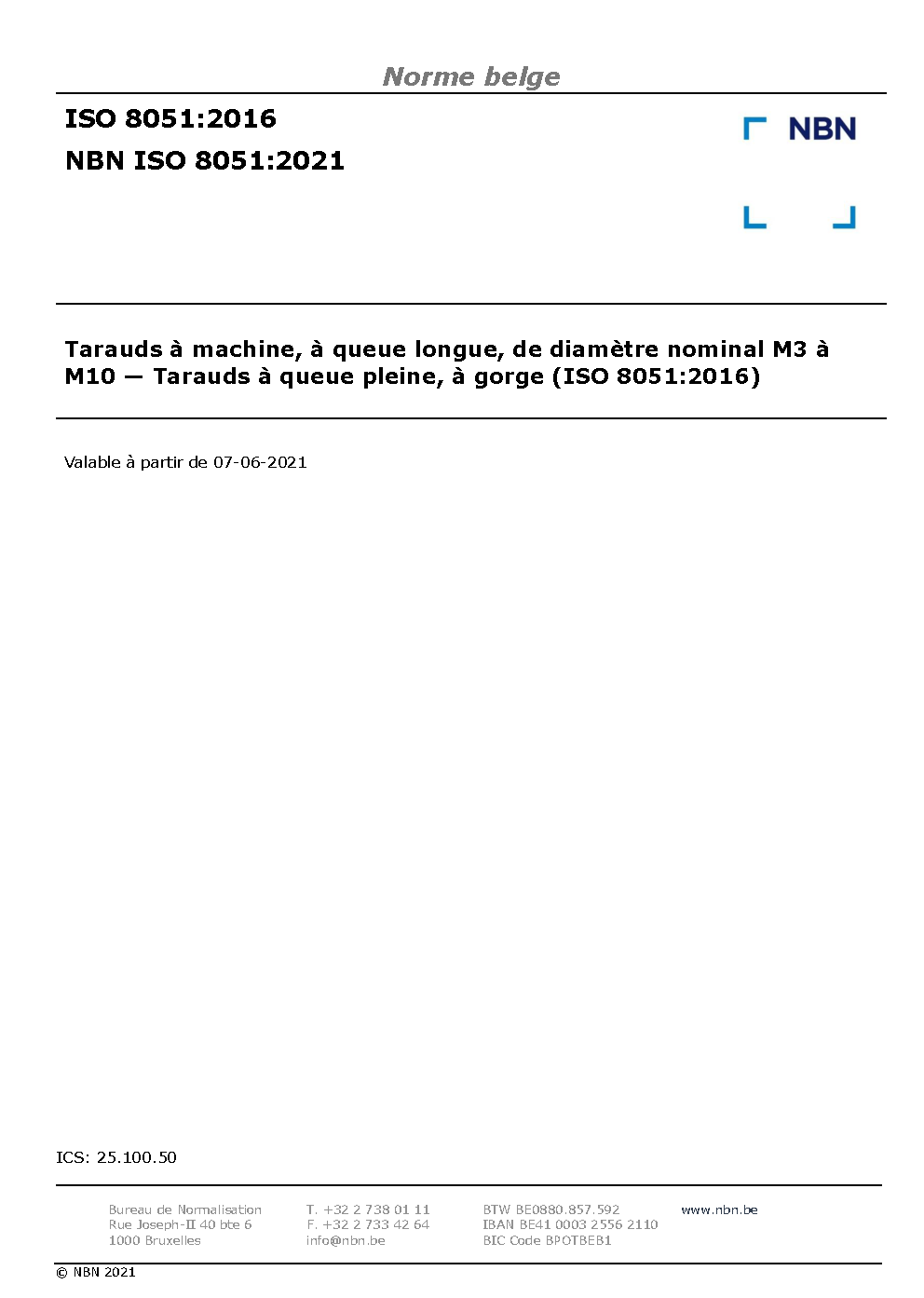 Norme belge

ISO 8051:2016

NBN ISO 8051:2021

NBN

Tarauds à machine, à queue longue, de diamètre nominal M3 à M10 — Tarauds à queue pleine, à gorge (ISO 8051:2016)

Valable à partir de 07-06-2021

ICS: 25.100.50

Bureau de Normalisation
Rue Joseph-II 40 bte 6
1000 Bruxelles

T. +32 2 738 01 11
F. +32 2 733 42 64
info@nbn.be

BTW BE0880.857.592
IBAN BE41 0003 2556 2110
BIC Code BPOTBEB1

www.nbn.be

© NBN 2021